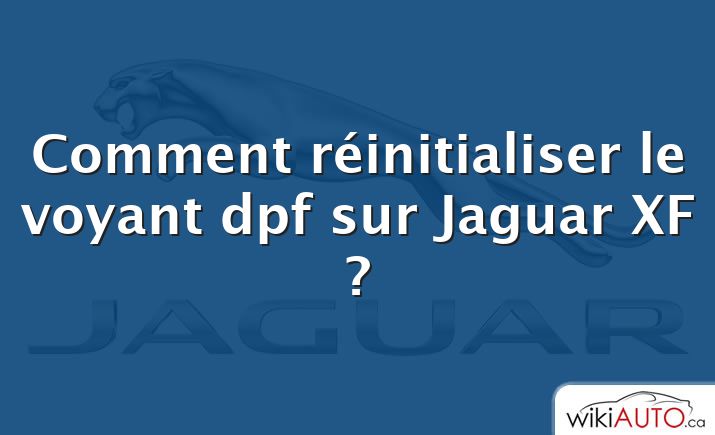 JAGUAR

Comment réinitialiser le voyant dpf sur Jaguar XF ?

wikiAUTO.ca